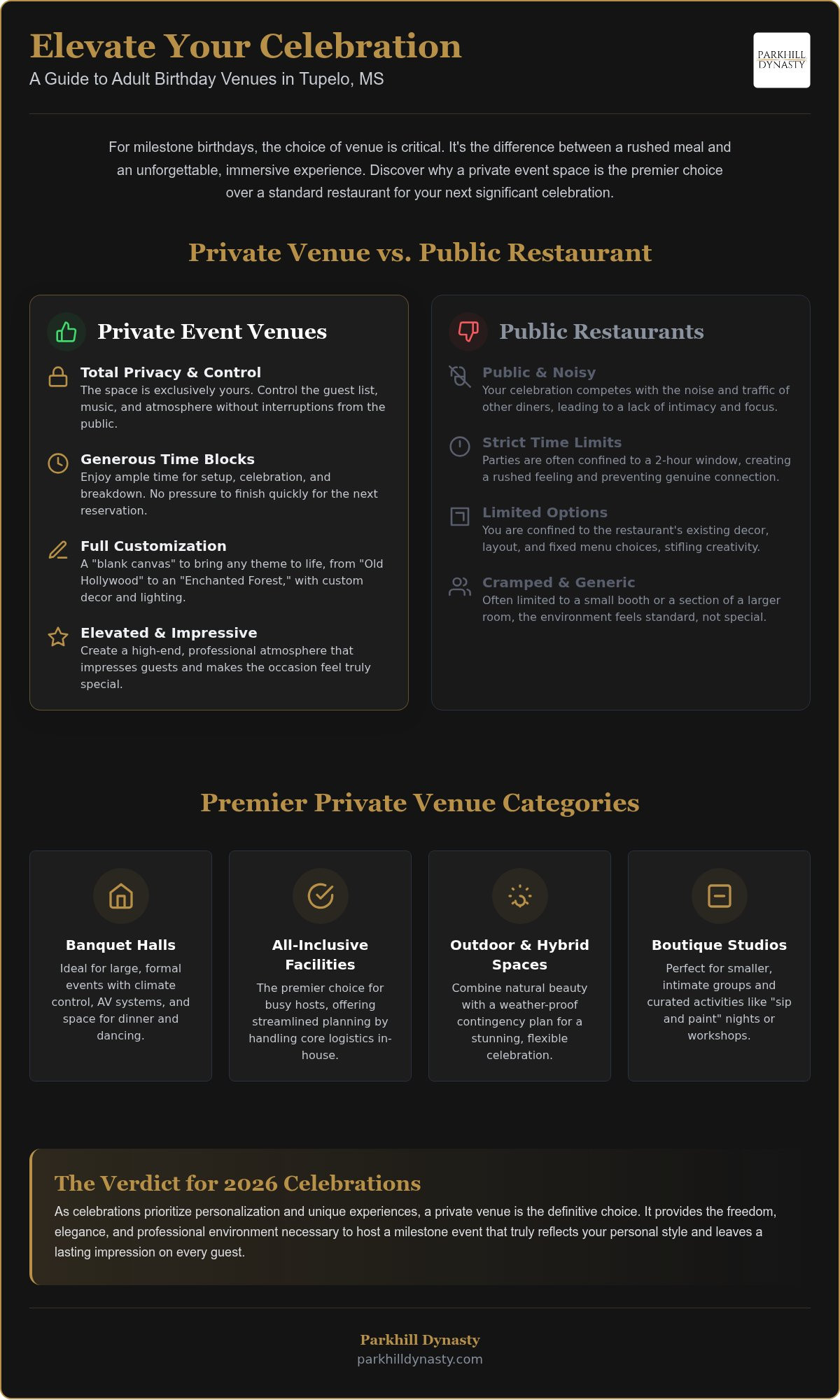 Elevate Your Celebration
A Guide to Adult Birthday Venues in Tupelo, MS

PARKHILL DYNASTY

For milestone birthdays, the choice of venue is critical. It's the difference between a rushed meal and an unforgettable, immersive experience. Discover why a private event space is the premier choice over a standard restaurant for your next significant celebration.

Private Venue vs. Public Restaurant

Private Event Venues

Total Privacy & Control
The space is exclusively yours. Control the guest list, music, and atmosphere without interruptions from the public.

Generous Time Blocks
Enjoy ample time for setup, celebration, and breakdown. No pressure to finish quickly for the next reservation.

Full Customization
A "blank canvas" to bring any theme to life, from "Old Hollywood" to an "Enchanted Forest," with custom decor and lighting.

Elevated & Impressive
Create a high-end, professional atmosphere that impresses guests and makes the occasion feel truly special.

Public Restaurants

Public & Noisy
Your celebration competes with the noise and traffic of other diners, leading to a lack of intimacy and focus.

Strict Time Limits
Parties are often confined to a 2-hour window, creating a rushed feeling and preventing genuine connection.

Limited Options
You are confined to the restaurant's existing decor, layout, and fixed menu choices, stifling creativity.

Cramped & Generic
Often limited to a small booth or a section of a larger room, the environment feels standard, not special.

Premier Private Venue Categories

Banquet Halls
Ideal for large, formal events with climate control, AV systems, and space for dinner and dancing.

All-Inclusive Facilities
The premier choice for busy hosts, offering streamlined planning by handling core logistics in-house.

Outdoor & Hybrid Spaces
Combine natural beauty with a weather-proof contingency plan for a stunning, flexible celebration.

Boutique Studios
Perfect for smaller, intimate groups and curated activities like "sip and paint" nights or workshops.

The Verdict for 2026 Celebrations
As celebrations prioritize personalization and unique experiences, a private venue is the definitive choice. It provides the freedom, elegance, and professional environment necessary to host a milestone event that truly reflects your personal style and leaves a lasting impression on every guest.

Parkhill Dynasty
parkhilldynasty.com